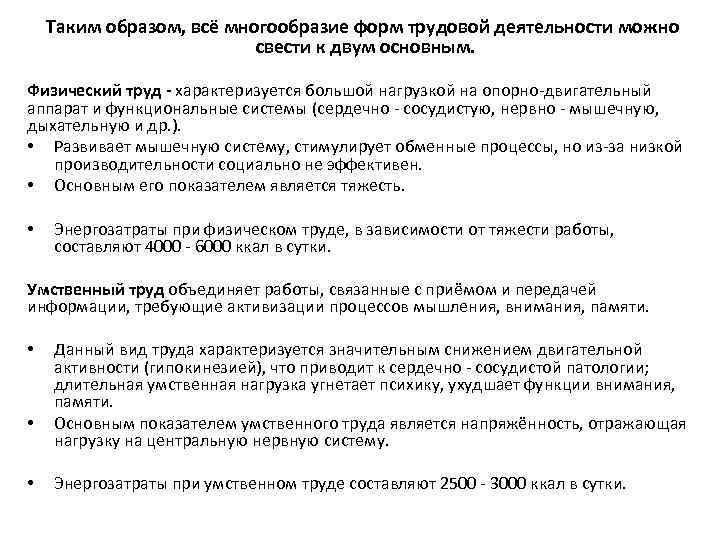 Таким образом, всё многообразие форм трудовой деятельности можно свести к двум основным.

Физический труд - характеризуется большой нагрузкой на опорно-двигательный аппарат и функциональные системы (сердечно - сосудистую, нервно - мышечную, дыхательную и др.).

• Развивает мышечную систему, стимулирует обменные процессы, но из-за низкой производительности социально не эффективен.
• Основным его показателем является тяжесть.

• Энергозатраты при физическом труде, в зависимости от тяжести работы, составляют 4000 - 6000 ккал в сутки.

Умственный труд объединяет работы, связанные с приёмом и передачей информации, требующие активизации процессов мышления, внимания, памяти.

• Данный вид труда характеризуется значительным снижением двигательной активности (гипокинезией), что приводит к сердечно - сосудистой патологии; длительная умственная нагрузка угнетает психику, ухудшает функции внимания, памяти.
• Основным показателем умственного труда является напряжённость, отражающая нагрузку на центральную нервную систему.

• Энергозатраты при умственном труде составляют 2500 - 3000 ккал в сутки.